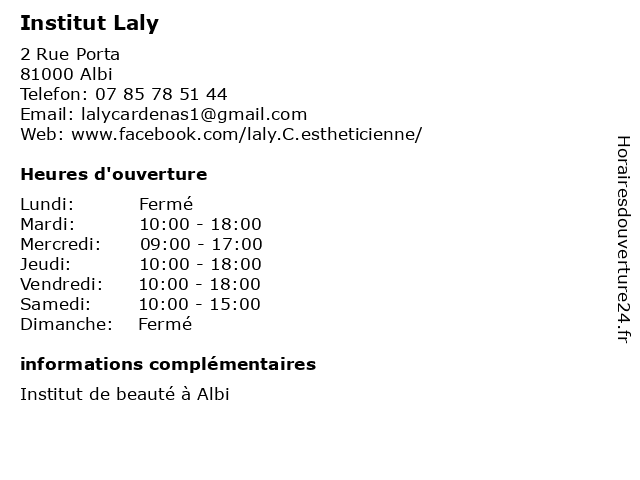 Institut Laly

2 Rue Porta
81000 Albi
Telefon: 07 85 78 51 44
Email: lalycardenas1@gmail.com
Web: www.facebook.com/laly.C.estheticienne/

Heures d'ouverture

| Lundi: | Fermé |
|---|---|
| Mardi: | 10:00 - 18:00 |
| Mercredi: | 09:00 - 17:00 |
| Jeudi: | 10:00 - 18:00 |
| Vendredi: | 10:00 - 18:00 |
| Samedi: | 10:00 - 15:00 |
| Dimanche: | Fermé |

informations complémentaires

Institut de beauté à Albi

Horairesdouverture24.fr